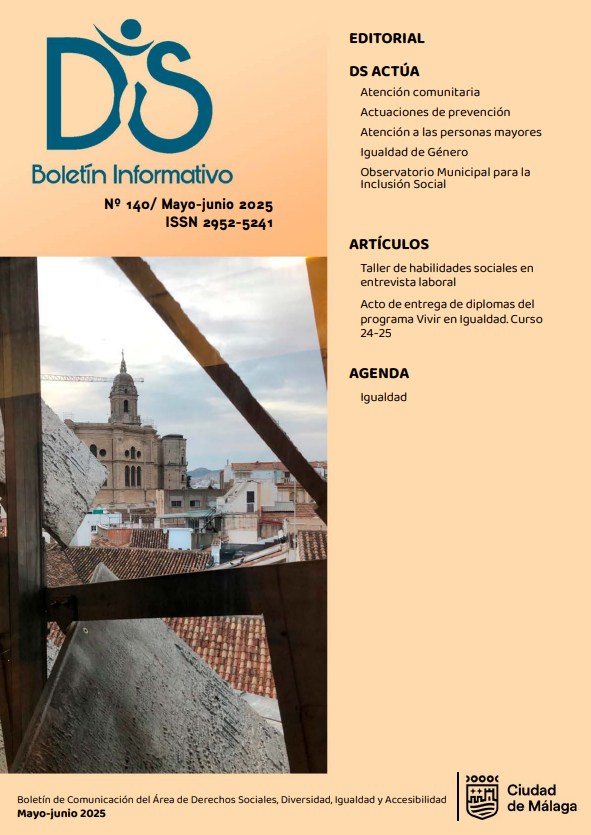 DS

Boletín Informativo

Nº 140/ Mayo-junio 2025
ISSN 2952-5241

EDITORIAL

DS ACTÚA

Atención comunitaria

Actuaciones de prevención

Atención a las personas mayores

Igualdad de Género

Observatorio Municipal para la Inclusión Social

ARTÍCULOS

Taller de habilidades sociales en entrevista laboral

Acto de entrega de diplomas del programa Vivir en Igualdad. Curso 24-25

AGENDA

Igualdad

Boletín de Comunicación del Área de Derechos Sociales, Diversidad, Igualdad y Accesibilidad
Mayo-junio 2025

Ciudad de Málaga